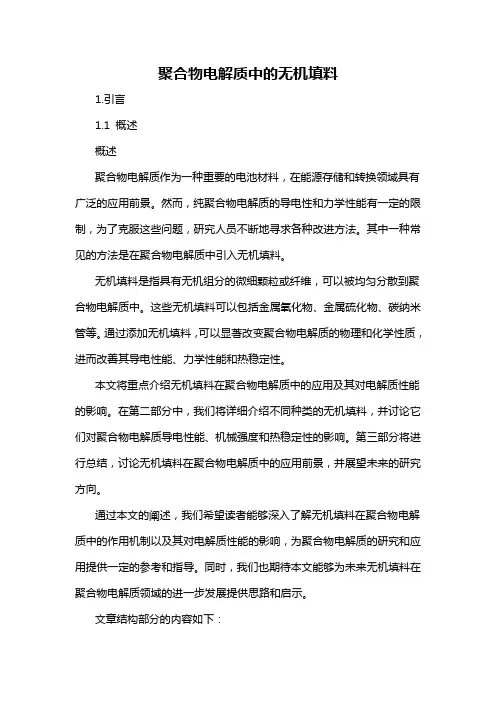 聚合物电解质中的无机填料

1.引言

1.1 概述

概述

聚合物电解质作为一种重要的电池材料，在能源存储和转换领域具有广泛的应用前景。然而，纯聚合物电解质的导电性和力学性能有一定的限制，为了克服这些问题，研究人员不断地寻求各种改进方法。其中一种常见的方法是在聚合物电解质中引入无机填料。

无机填料是指具有无机组分的微细颗粒或纤维，可以被均匀分散到聚合物电解质中。这些无机填料可以包括金属氧化物、金属硫化物、碳纳米管等。通过添加无机填料，可以显著改变聚合物电解质的物理和化学性质，进而改善其导电性能、力学性能和热稳定性。

本文将重点介绍无机填料在聚合物电解质中的应用及其对电解质性能的影响。在第二部分中，我们将详细介绍不同种类的无机填料，并讨论它们对聚合物电解质导电性能、机械强度和热稳定性的影响。第三部分将进行总结，讨论无机填料在聚合物电解质中的应用前景，并展望未来的研究方向。

通过本文的阐述，我们希望读者能够深入了解无机填料在聚合物电解质中的作用机制以及其对电解质性能的影响，为聚合物电解质的研究和应用提供一定的参考和指导。同时，我们也期待本文能够为未来无机填料在聚合物电解质领域的进一步发展提供思路和启示。

文章结构部分的内容如下：